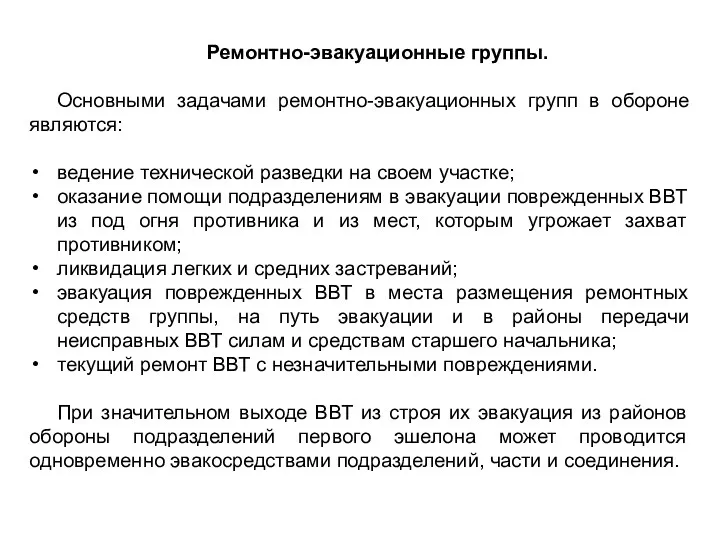 Ремонтно-эвакуационные группы.

Основными задачами ремонтно-эвакуационных групп в обороне являются:

• ведение технической разведки на своем участке;
• оказание помощи подразделениям в эвакуации поврежденных ВВТ из под огня противника и из мест, которым угрожает захват противником;
• ликвидация легких и средних застреваний;
• эвакуация поврежденных ВВТ в места размещения ремонтных средств группы, на путь эвакуации и в районы передачи неисправных ВВТ силам и средствам старшего начальника;
• текущий ремонт ВВТ с незначительными повреждениями.

При значительном выходе ВВТ из строя их эвакуация из районов обороны подразделений первого эшелона может проводится одновременно эвакосредствами подразделений, части и соединения.